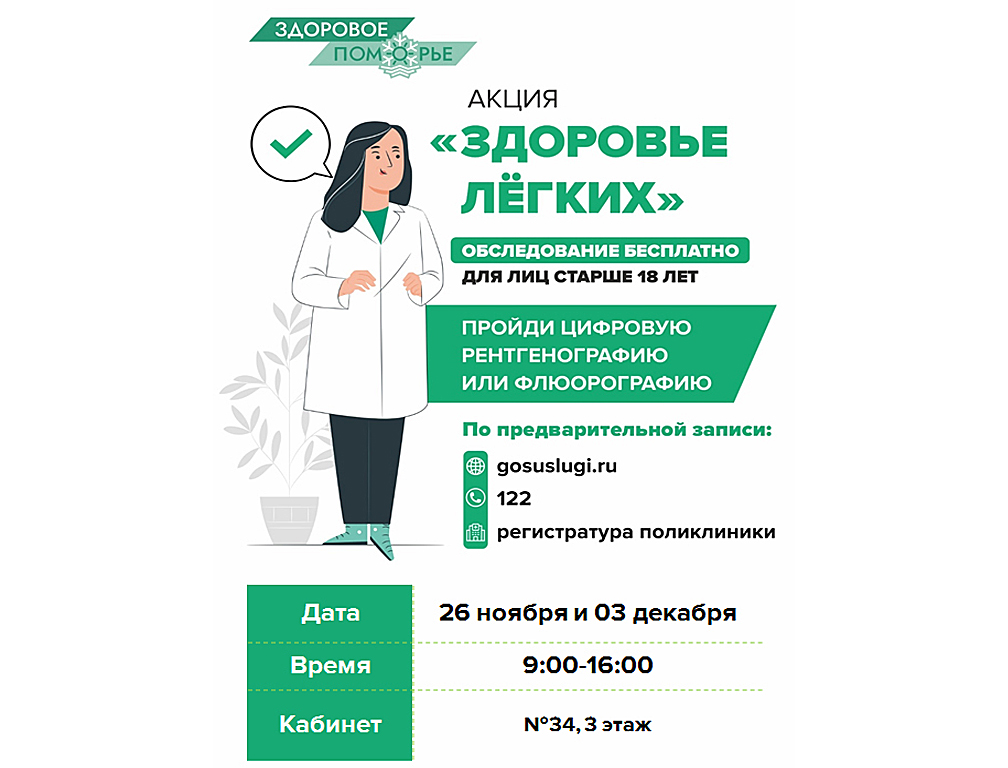 ЗДОРОВОЕ ПОМОРЬЕ

АКЦИЯ
«ЗДОРОВЬЕ ЛЁГКИХ»

ОБСЛЕДОВАНИЕ БЕСПЛАТНО
ДЛЯ ЛИЦ СТАРШЕ 18 ЛЕТ

ПРОЙДИ ЦИФРОВУЮ РЕНТГЕНОГРАФИЮ ИЛИ ФЛЮОРОГРАФИЮ

По предварительной записи:
gosuslugi.ru
122
регистратура поликлиники

| Дата | 26 ноября и 03 декабря |
|---|---|
| Время | 9:00-16:00 |
| Кабинет | №34, 3 этаж |